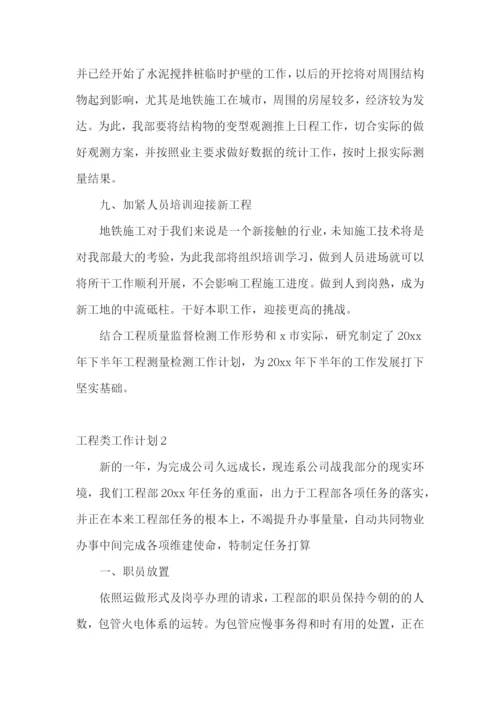 并已经开始了水泥搅拌桩临时护壁的工作，以后的开挖将对周围结构物起到影响，尤其是地铁施工在城市，周围的房屋较多，经济较为发达。为此，我部要将结构物的变型观测推上日程工作，切合实际的做好观测方案，并按照业主要求做好数据的统计工作，按时上报实际测量结果。

九、加紧人员培训迎接新工程

地铁施工对于我们来说是一个新接触的行业，未知施工技术将是对我部最大的考验，为此我部将组织培训学习，做到人员进场就可以将所干工作顺利开展，不会影响工程施工进度。做到人到岗熟，成为新工地的中流砥柱。干好本职工作，迎接更高的挑战。

结合工程质量监督检测工作形势和 x 市实际，研究制定了 20xx 年下半年工程测量检测工作计划，为 20xx 年下半年的工作发展打下坚实基础。

工程类工作计划 2

新的一年，为完成公司久远成长，现连系公司战我部分的现实环境，我们工程部 20xx 年任务的重面，出力于工程部各项任务的落实，并正在本来工程部任务的根本上，不竭提升办事量量，自动共同物业办事中间完成各项维建使命，特制定任务打算

一、职员放置

依照运做形式及岗亭办理的请求，工程部的职员保持今朝的的人数，包管火电体系的运转。为包管应慢事务得和时有用的处置，正在